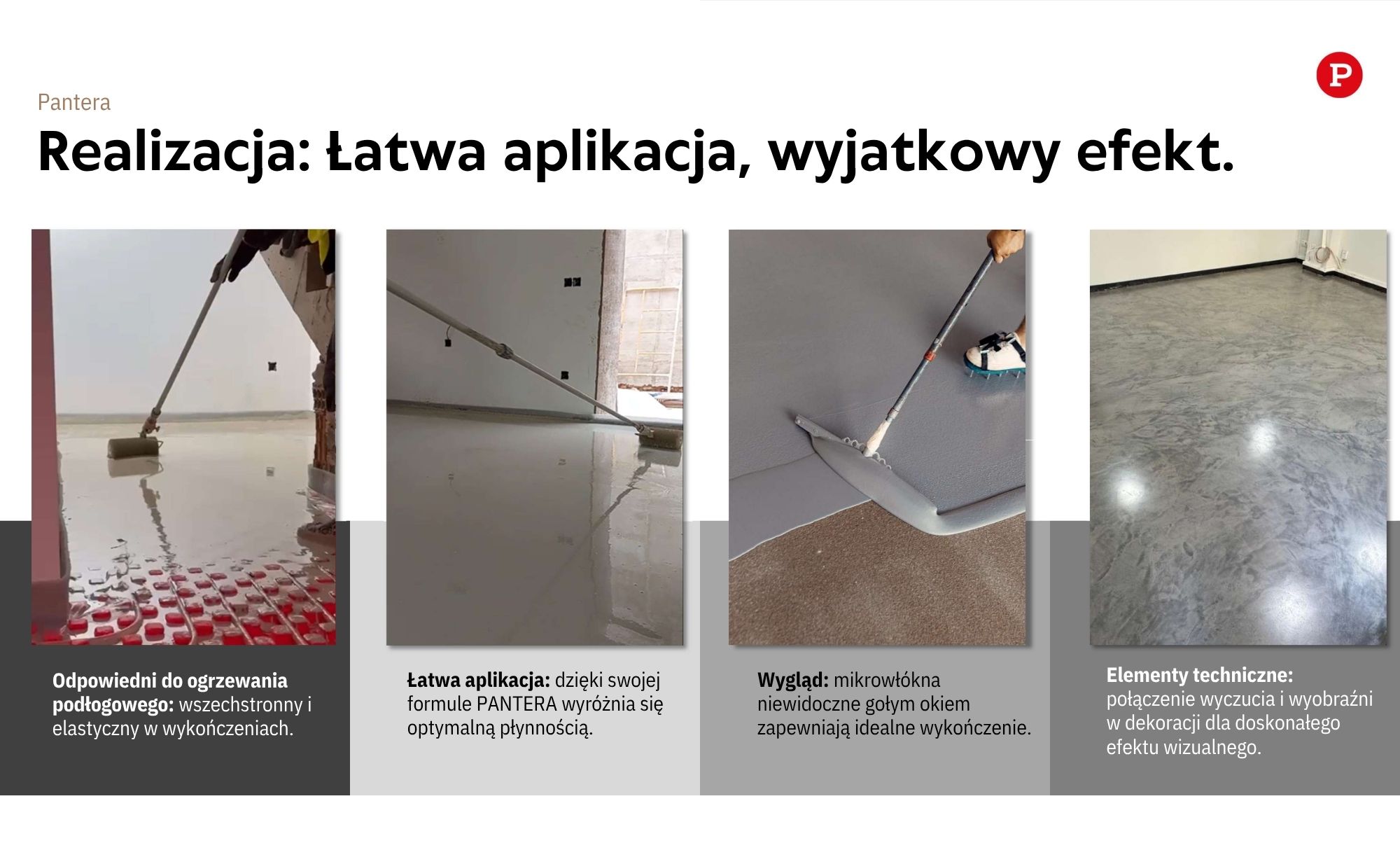 P

Pantera

Realizacja: Łatwa aplikacja, wyjatkowy efekt.

Odpowiedni do ogrzewania podłogowego: wszechstronny i elastyczny w wykończeniach.

Łatwa aplikacja: dzięki swojej formule PANTERA wyróżnia się optymalną płynnością.

Wygląd: mikrowłókna niewidoczne gołym okiem zapewniają idealne wykończenie.

Elementy techniczne: połączenie wyczucia i wyobraźni w dekoracji dla doskonałego efektu wizualnego.